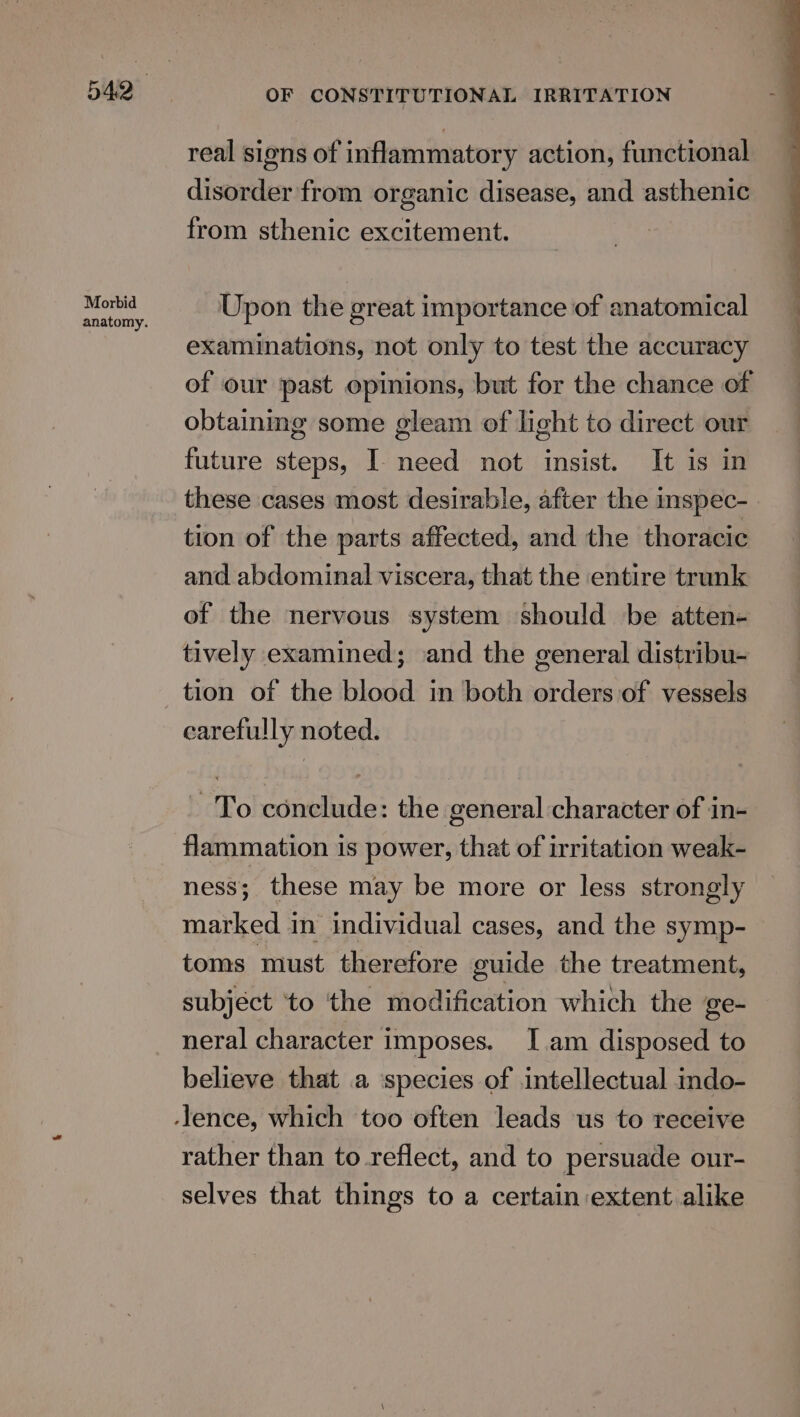 542 OF CONSTITUTIONAL IRRITATION

real signs of inflammatory action, functional disorder from organic disease, and asthenic from sthenic excitement.

Morbid anatomy.

Upon the great importance of anatomical examinations, not only to test the accuracy of our past opinions, but for the chance of obtaining some gleam of light to direct our future steps, I need not insist. It is in these cases most desirable, after the inspection of the parts affected, and the thoracic and abdominal viscera, that the entire trunk of the nervous system should be attentively examined; and the general distribution of the blood in both orders of vessels carefully noted.

To conclude: the general character of inflammation is power, that of irritation weakness; these may be more or less strongly marked in individual cases, and the symptoms must therefore guide the treatment, subject to the modification which the general character imposes. I am disposed to believe that a species of intellectual indolence, which too often leads us to receive rather than to reflect, and to persuade ourselves that things to a certain extent alike